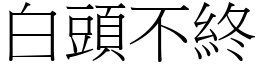 白頭不終